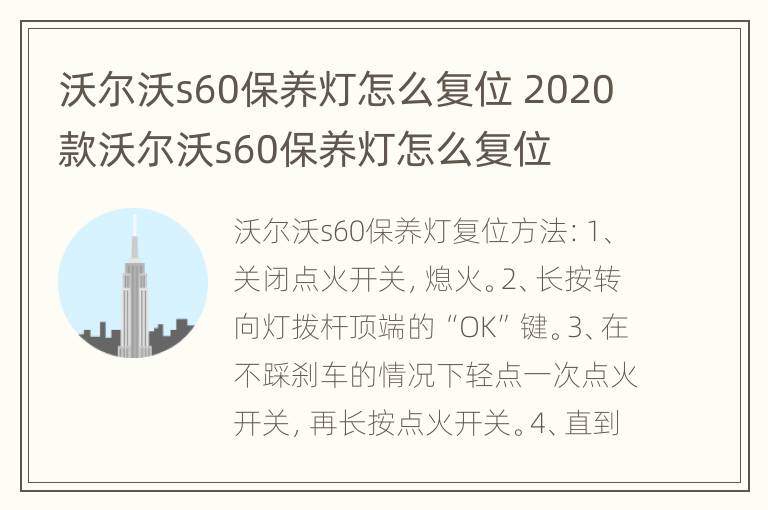 沃尔沃s60保养灯怎么复位 2020款沃尔沃s60保养灯怎么复位

沃尔沃s60保养灯复位方法：1、关闭点火开关，熄火。2、长按转向灯拨杆顶端的“OK”键。3、在不踩刹车的情况下轻点一次点火开关，再长按点火开关。4、直到